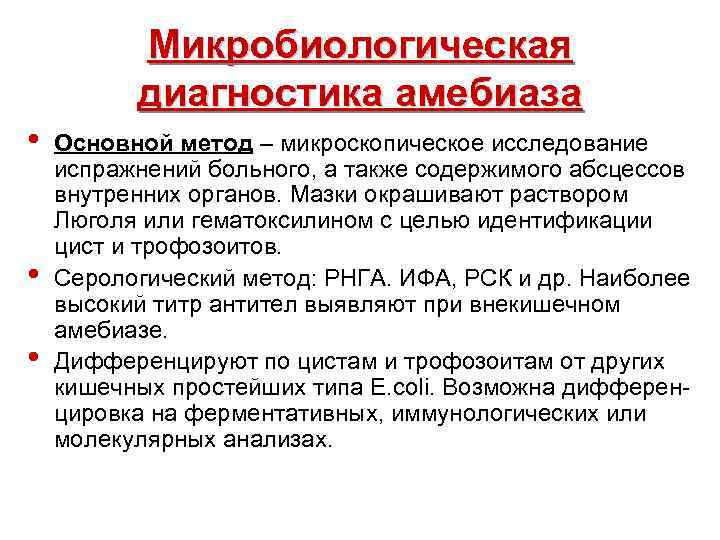 Микробиологическая диагностика амебиаза

• Основной метод – микроскопическое исследование испражнений больного, а также содержимого абсцессов внутренних органов. Мазки окрашивают раствором Люголя или гематоксилином с целью идентификации цист и трофозоитов.
• Серологический метод: РНГА. ИФА, РСК и др. Наиболее высокий титр антител выявляют при внекишечном амебиазе.
• Дифференцируют по цистам и трофозоитам от других кишечных простейших типа E.coli. Возможна дифференцировка на ферментативных, иммунологических или молекулярных анализах.